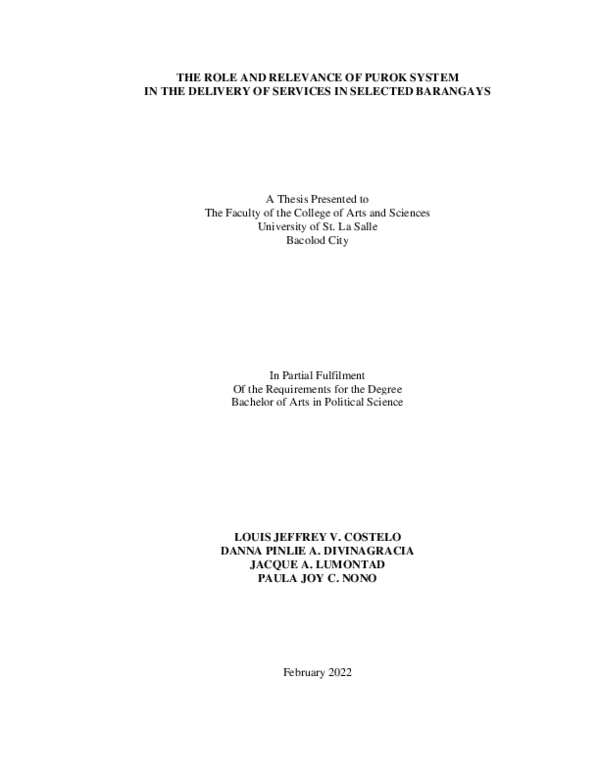 THE ROLE AND RELEVANCE OF PUROK SYSTEM
IN THE DELIVERY OF SERVICES IN SELECTED BARANGAYS

A Thesis Presented to
The Faculty of the College of Arts and Sciences
University of St. La Salle
Bacolod City

In Partial Fulfilment
Of the Requirements for the Degree
Bachelor of Arts in Political Science

LOUIS JEFFREY V. COSTELO
DANNA PINLIE A. DIVINAGRACIA
JACQUE A. LUMONTAD
PAULA JOY C. NONO

February 2022